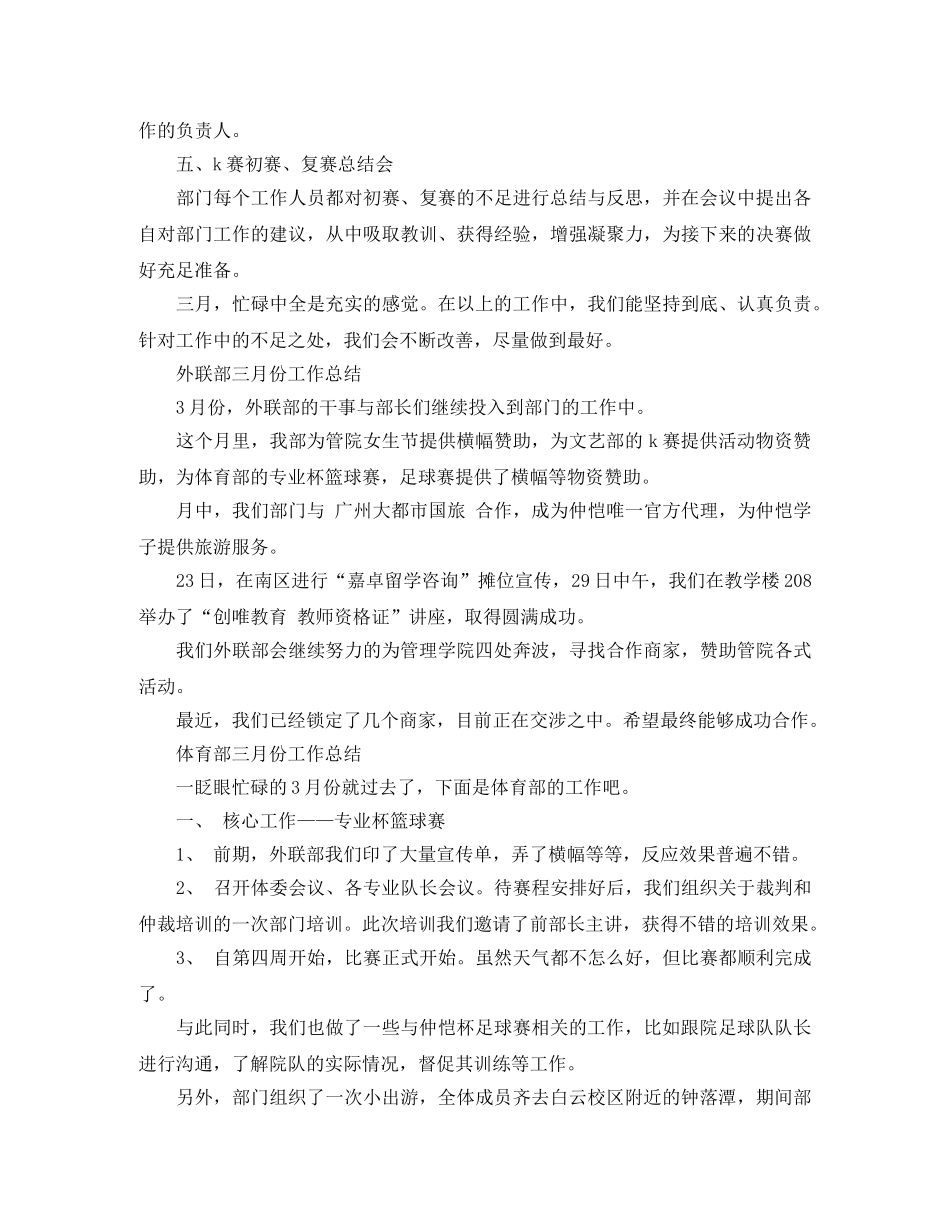 作的负责人。

五、k 赛初赛、复赛总结会

部门每个工作人员都对初赛、复赛的不足进行总结与反思，并在会议中提出各自对部门工作的建议，从中吸取教训、获得经验，增强凝聚力，为接下来的决赛做好充足准备。

三月，忙碌中全是充实的感觉。在以上的工作中，我们能坚持到底、认真负责。针对工作中的不足之处，我们会不断改善，尽量做到最好。

外联部三月份工作总结

3 月份，外联部的干事与部长们继续投入到部门的工作中。

这个月里，我部为管院女生节提供横幅赞助，为文艺部的 k 赛提供活动物资赞助，为体育部的专业杯篮球赛，足球赛提供了横幅等物资赞助。

月中，我们部门与 广州大都市国旅 合作，成为仲恺唯一官方代理，为仲恺学子提供旅游服务。

23 日，在南区进行“嘉卓留学咨询”摊位宣传，29 日中午，我们在教学楼 208 举办了“创唯教育 教师资格证”讲座，取得圆满成功。

我们外联部会继续努力的为管理学院四处奔波，寻找合作商家，赞助管院各式活动。

最近，我们已经锁定了几个商家，目前正在交涉之中。希望最终能够成功合作。

体育部三月份工作总结

一眨眼忙碌的 3 月份就过去了，下面是体育部的工作吧。

一、 核心工作——专业杯篮球赛

1、 前期，外联部我们印了大量宣传单，弄了横幅等等，反应效果普遍不错。

2、 召开体委会议、各专业队长会议。待赛程安排好后，我们组织关于裁判和仲裁培训的一次部门培训。此次培训我们邀请了前部长主讲，获得不错的培训效果。

3、 自第四周开始，比赛正式开始。虽然天气都不怎么好，但比赛都顺利完成了。

与此同时，我们也做了一些与仲恺杯足球赛相关的工作，比如跟院足球队队长进行沟通，了解院队的实际情况，督促其训练等工作。

另外，部门组织了一次小出游，全体成员齐去白云校区附近的钟落潭，期间部